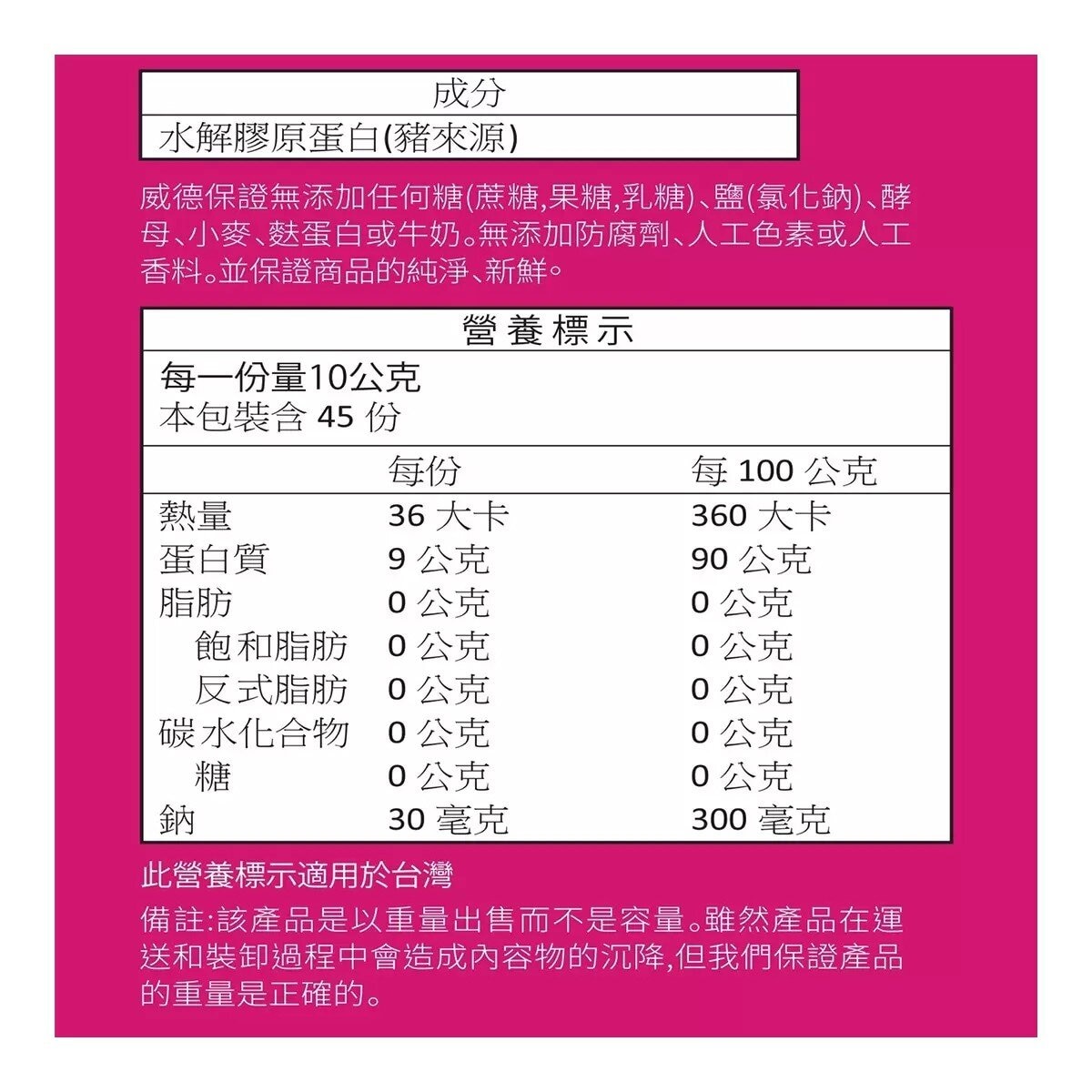 | 成分 |
|---|
| 水解膠原蛋白(豬來源) |

威德保證無添加任何糖(蔗糖,果糖,乳糖)、鹽(氯化鈉)、酵母、小麥、麩蛋白或牛奶。無添加防腐劑、人工色素或人工香料。並保證商品的純淨、新鮮。

營養標示

每一份量10公克
本包裝含 45 份

| | 每份 | 每 100 公克 |
|---|---|---|
| 熱量 | 36 大卡 | 360 大卡 |
| 蛋白質 | 9 公克 | 90 公克 |
| 脂肪 | 0 公克 | 0 公克 |
| 飽和脂肪 | 0 公克 | 0 公克 |
| 反式脂肪 | 0 公克 | 0 公克 |
| 碳水化合物 | 0 公克 | 0 公克 |
| 糖 | 0 公克 | 0 公克 |
| 鈉 | 30 毫克 | 300 毫克 |

此營養標示適用於台灣

備註:該產品是以重量出售而不是容量。雖然產品在運送和裝卸過程中會造成內容物的沉降,但我們保證產品的重量是正確的。